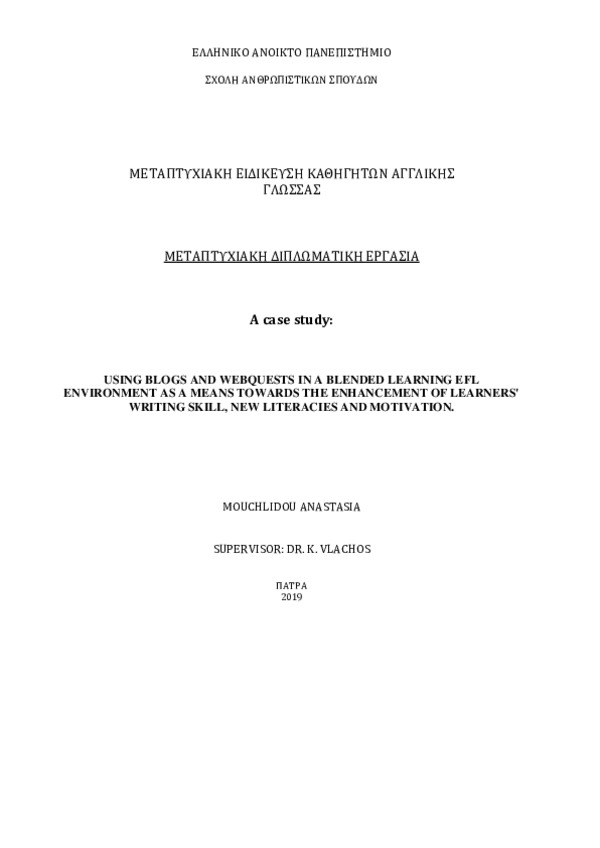 ΕΛΛΗΝΙΚΟ ΑΝΟΙΚΤΟ ΠΑΝΕΠΙΣΤΗΜΙΟ

ΣΧΟΛΗ ΑΝΘΡΩΠΙΣΤΙΚΩΝ ΣΠΟΥΔΩΝ

ΜΕΤΑΠΤΥΧΙΑΚΗ ΕΙΔΙΚΕΥΣΗ ΚΑΘΗΓΗΤΩΝ ΑΓΓΛΙΚΗΣ ΓΛΩΣΣΑΣ

ΜΕΤΑΠΤΥΧΙΑΚΗ ΔΙΠΛΩΜΑΤΙΚΗ ΕΡΓΑΣΙΑ

A case study:

USING BLOGS AND WEBQUESTS IN A BLENDED LEARNING EFL ENVIRONMENT AS A MEANS TOWARDS THE ENHANCEMENT OF LEARNERS' WRITING SKILL, NEW LITERACIES AND MOTIVATION.

MOUCHLIDOU ANASTASIA

SUPERVISOR: DR. K. VLACHOS

ΠΑΤΡΑ
2019